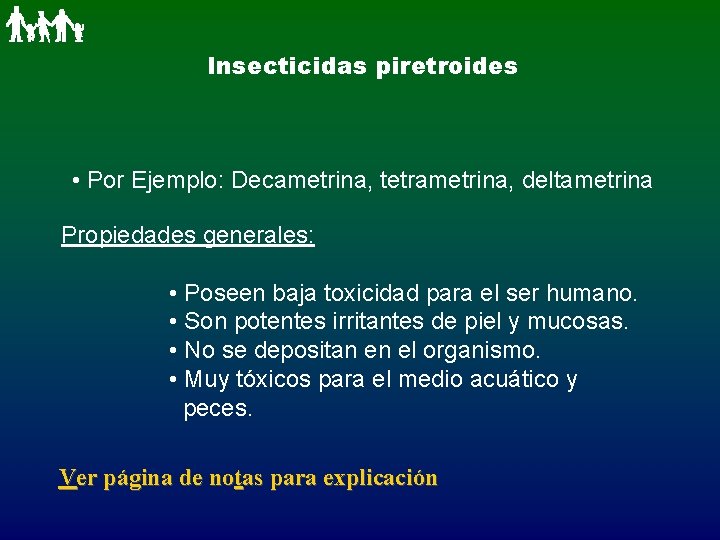 Insecticidas piretroides

• Por Ejemplo: Decametrina, tetrametrina, deltametrina

Propiedades generales:

• Poseen baja toxicidad para el ser humano.
• Son potentes irritantes de piel y mucosas.
• No se depositan en el organismo.
• Muy tóxicos para el medio acuático y peces.

Ver página de notas para explicación